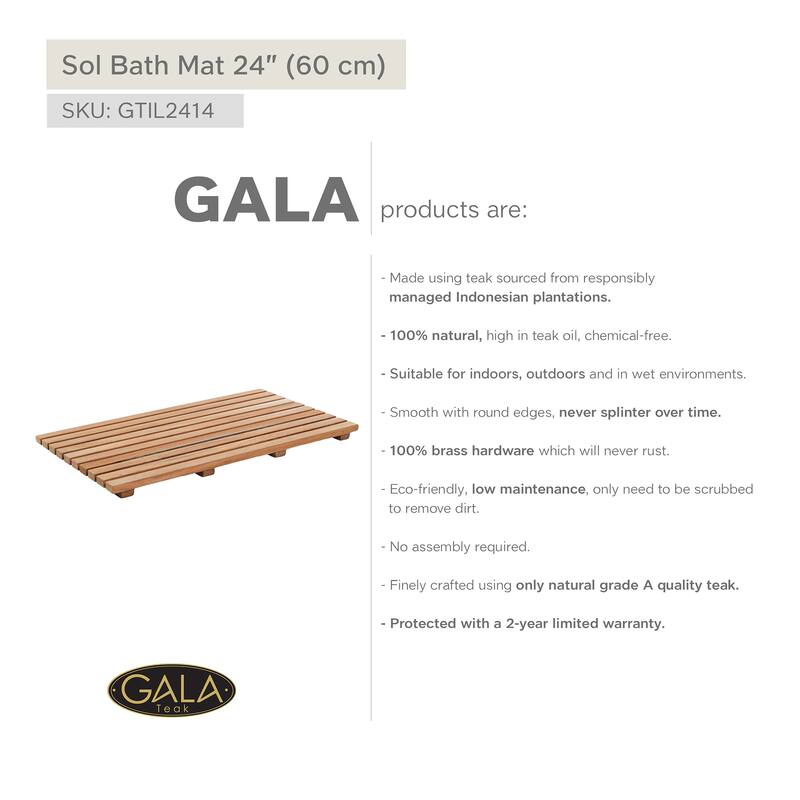 Sol Bath Mat 24" (60 cm)

SKU: GTIL2414

GALA products are:

- Made using teak sourced from responsibly managed Indonesian plantations.

- 100% natural, high in teak oil, chemical-free.

- Suitable for indoors, outdoors and in wet environments.

- Smooth with round edges, never splinter over time.

- 100% brass hardware which will never rust.

- Eco-friendly, low maintenance, only need to be scrubbed to remove dirt.

- No assembly required.

- Finely crafted using only natural grade A quality teak.

- Protected with a 2-year limited warranty.

GALA Teak